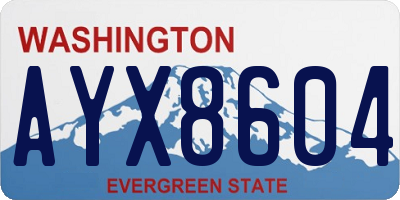 WASHINGTON

AYX8604

EVERGREEN STATE